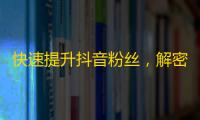 快速提升抖音粉丝，解密